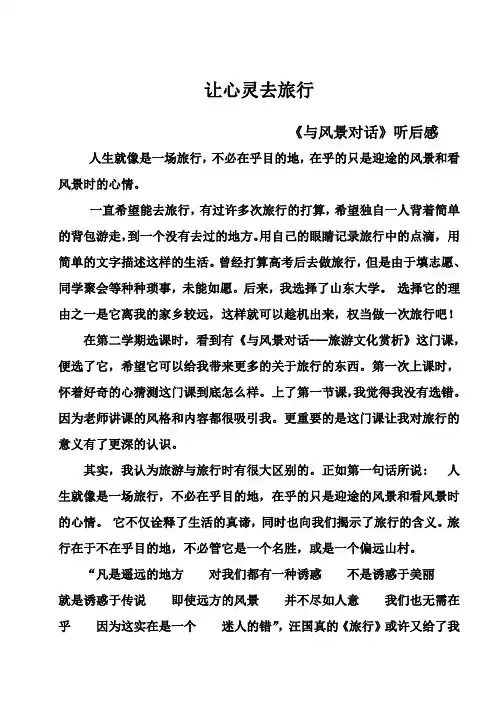 让心灵去旅行

《与风景对话》听后感

人生就像是一场旅行，不必在乎目的地，在乎的只是迎途的风景和看风景时的心情。

一直希望能去旅行，有过许多次旅行的打算，希望独自一人背着简单的背包游走，到一个没有去过的地方。用自己的眼睛记录旅行中的点滴，用简单的文字描述这样的生活。曾经打算高考后去做旅行，但是由于填志愿、同学聚会等种种琐事，未能如愿。后来，我选择了山东大学。 选择它的理由之一是它离我的家乡较远，这样就可以趁机出来，权当做一次旅行吧！

在第二学期选课时，看到有《与风景对话——旅游文化赏析》这门课，便选了它，希望它可以给我带来更多的关于旅行的东西。第一次上课时，怀着好奇的心猜测这门课到底怎么样。上了第一节课，我觉得我没有选错。因为老师讲课的风格和内容都很吸引我。更重要的是这门课让我对旅行的意义有了更深的认识。

其实，我认为旅游与旅行时有很大区别的。正如第一句话所说： 人生就像是一场旅行，不必在乎目的地，在乎的只是迎途的风景和看风景时的心情。 它不仅诠释了生活的真谛，同时也向我们揭示了旅行的含义。旅行在于不在乎目的地，不必管它是一个名胜，或是一个偏远山村。

“凡是遥远的地方 对我们都有一种诱惑 不是诱惑于美丽 就是诱惑于传说 即使远方的风景 并不尽如人意 我们也无需在乎 因为这实在是一个 迷人的错”，汪国真的《旅行》或许又给了我